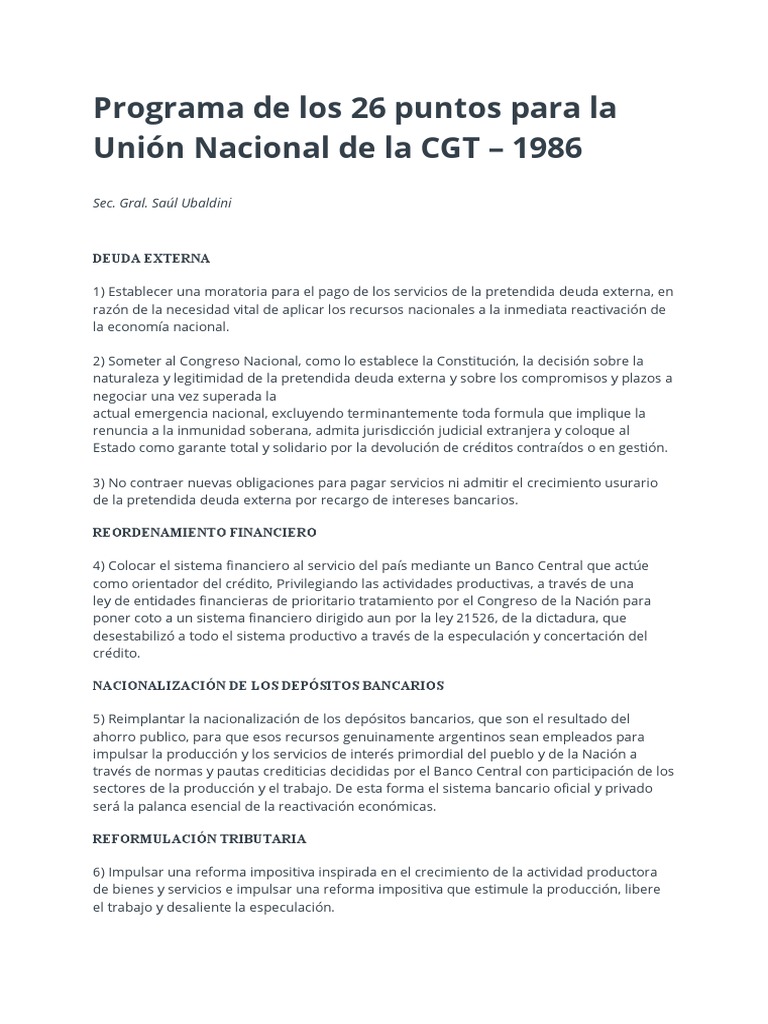 Programa de los 26 puntos para la Unión Nacional de la CGT – 1986

Sec. Gral. Saúl Ubaldini

DEUDA EXTERNA

1) Establecer una moratoria para el pago de los servicios de la pretendida deuda externa, en razón de la necesidad vital de aplicar los recursos nacionales a la inmediata reactivación de la economía nacional.

2) Someter al Congreso Nacional, como lo establece la Constitución, la decisión sobre la naturaleza y legitimidad de la pretendida deuda externa y sobre los compromisos y plazos a negociar una vez superada la actual emergencia nacional, excluyendo terminantemente toda formula que implique la renuncia a la inmunidad soberana, admita jurisdicción judicial extranjera y coloque al Estado como garante total y solidario por la devolución de créditos contraídos o en gestión.

3) No contraer nuevas obligaciones para pagar servicios ni admitir el crecimiento usurario de la pretendida deuda externa por recargo de intereses bancarios.

REORDENAMIENTO FINANCIERO

4) Colocar el sistema financiero al servicio del país mediante un Banco Central que actúe como orientador del crédito, Privilegiando las actividades productivas, a través de una ley de entidades financieras de prioritario tratamiento por el Congreso de la Nación para poner coto a un sistema financiero dirigido aun por la ley 21526, de la dictadura, que desestabilizó a todo el sistema productivo a través de la especulación y concertación del crédito.

NACIONALIZACIÓN DE LOS DEPÓSITOS BANCARIOS

5) Reimplantar la nacionalización de los depósitos bancarios, que son el resultado del ahorro publico, para que esos recursos genuinamente argentinos sean empleados para impulsar la producción y los servicios de interés primordial del pueblo y de la Nación a través de normas y pautas crediticias decididas por el Banco Central con participación de los sectores de la producción y el trabajo. De esta forma el sistema bancario oficial y privado será la palanca esencial de la reactivación económicas.

REFORMULACIÓN TRIBUTARIA

6) Impulsar una reforma impositiva inspirada en el crecimiento de la actividad productora de bienes y servicios e impulsar una reforma impositiva que estimule la producción, libere el trabajo y desaliente la especulación.